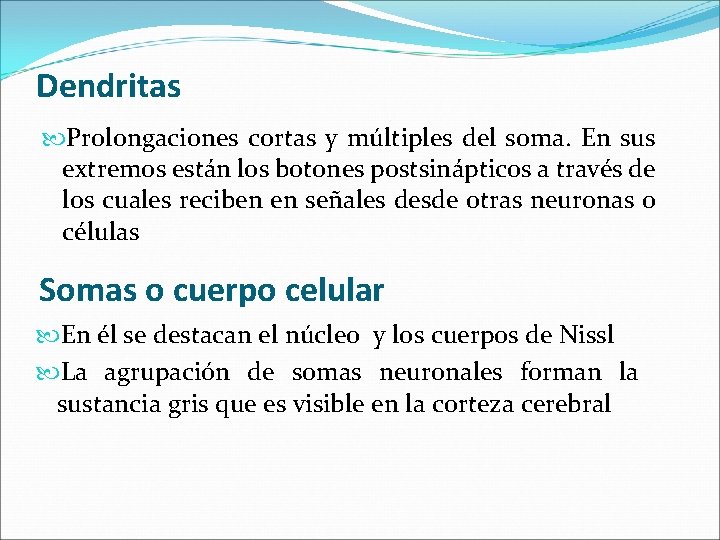 Dendritas

Prolongaciones cortas y múltiples del soma. En sus extremos están los botones postsinápticos a través de los cuales reciben en señales desde otras neuronas o células

Somas o cuerpo celular

En él se destacan el núcleo y los cuerpos de Nissl

La agrupación de somas neuronales forman la sustancia gris que es visible en la corteza cerebral